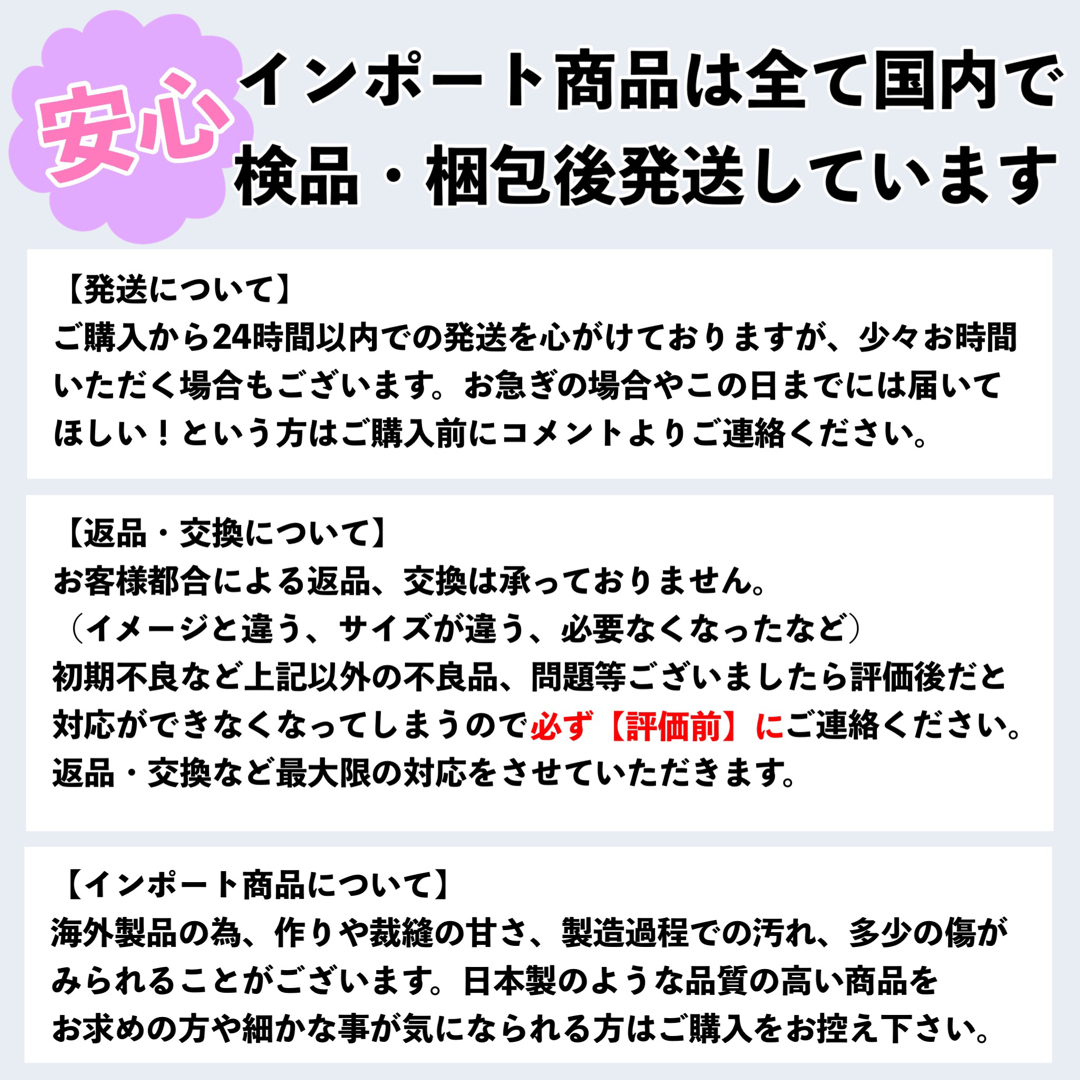 安心 インポート商品は全て国内で検品・梱包後発送しています

【発送について】
ご購入から24時間以内での発送を心がけておりますが、少々お時間いただく場合もございます。お急ぎの場合やこの日までには届いてほしい！という方はご購入前にコメントよりご連絡ください。

【返品・交換について】
お客様都合による返品、交換は承っておりません。
（イメージと違う、サイズが違う、必要なくなったなど）
初期不良など上記以外の不良品、問題等ございましたら評価後だと対応ができなくなってしまうので必ず【評価前】にご連絡ください。
返品・交換など最大限の対応をさせていただきます。

【インポート商品について】
海外製品の為、作りや裁縫の甘さ、製造過程での汚れ、多少の傷がみられることがございます。日本製のような品質の高い商品をお求めの方や細かな事が気になられる方はご購入をお控え下さい。